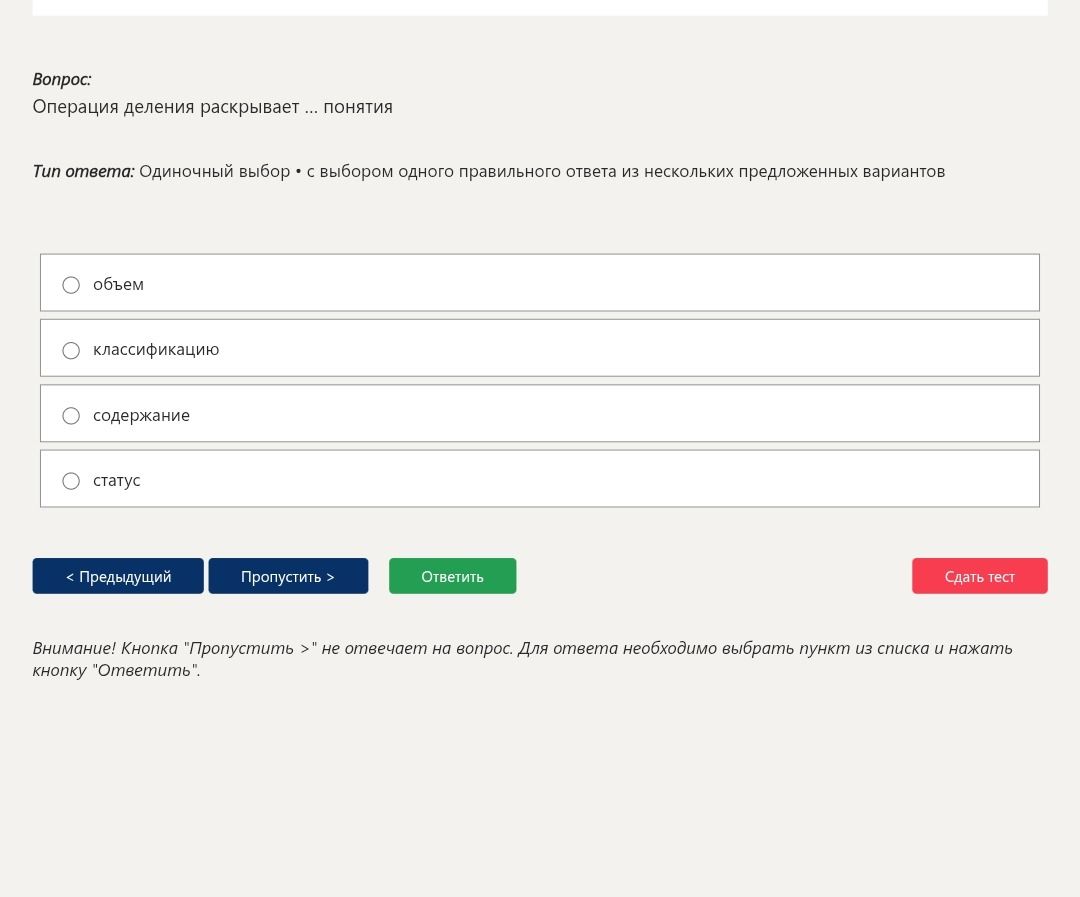 Вопрос:
Операция деления раскрывает … понятия

Тип ответа: Одиночный выбор • с выбором одного правильного ответа из нескольких предложенных вариантов

объем

классификацию

содержание

статус

< Предыдущий

Пропустить >

Ответить

Сдать тест

Внимание! Кнопка "Пропустить >" не отвечает на вопрос. Для ответа необходимо выбрать пункт из списка и нажать кнопку "Ответить".